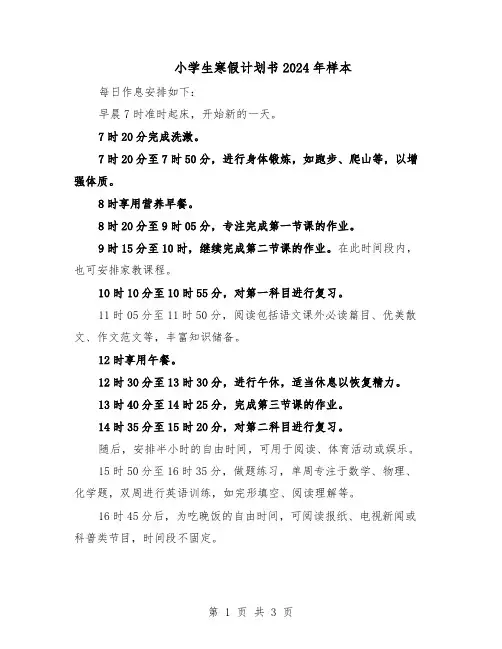 小学生寒假计划书2024年样本

每日作息安排如下:

早晨7时准时起床，开始新的一天。

7时20分完成洗漱。

7时20分至7时50分，进行身体锻炼，如跑步、爬山等，以增强体质。

8时享用营养早餐。

8时20分至9时05分，专注完成第一节课的作业。

9时15分至10时，继续完成第二节课的作业。在此时间段内，也可安排家教课程。

10时10分至10时55分，对第一科目进行复习。

11时05分至11时50分，阅读包括语文课外必读篇目、优美散文、作文范文等，丰富知识储备。

12时享用午餐。

12时30分至13时30分，进行午休，适当休息以恢复精力。

13时40分至14时25分，完成第三节课的作业。

14时35分至15时20分，对第二科目进行复习。

随后，安排半小时的自由时间，可用于阅读、体育活动或娱乐。

15时50分至16时35分，做题练习，单周专注于数学、物理、化学题，双周进行英语训练，如完形填空、阅读理解等。

16时45分后，为吃晚饭的自由时间，可阅读报纸、电视新闻或科普类节目，时间段不固定。

第 1 页 共 3 页